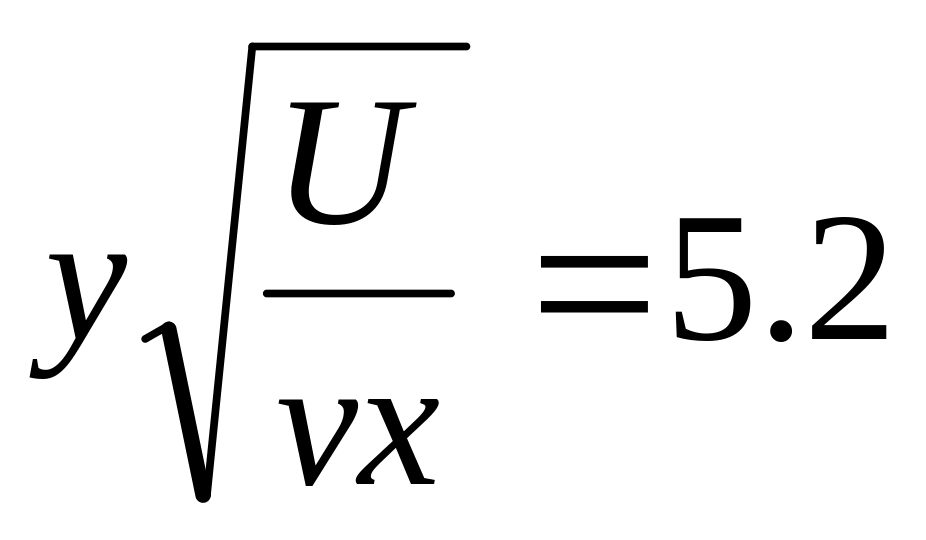 $y\sqrt{\frac{U}{vx}}=5.2$